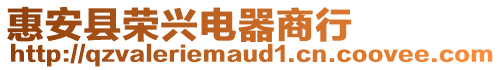 惠安县荣兴电器商行
http://qzvaleriemaud1.cn.coovee.com